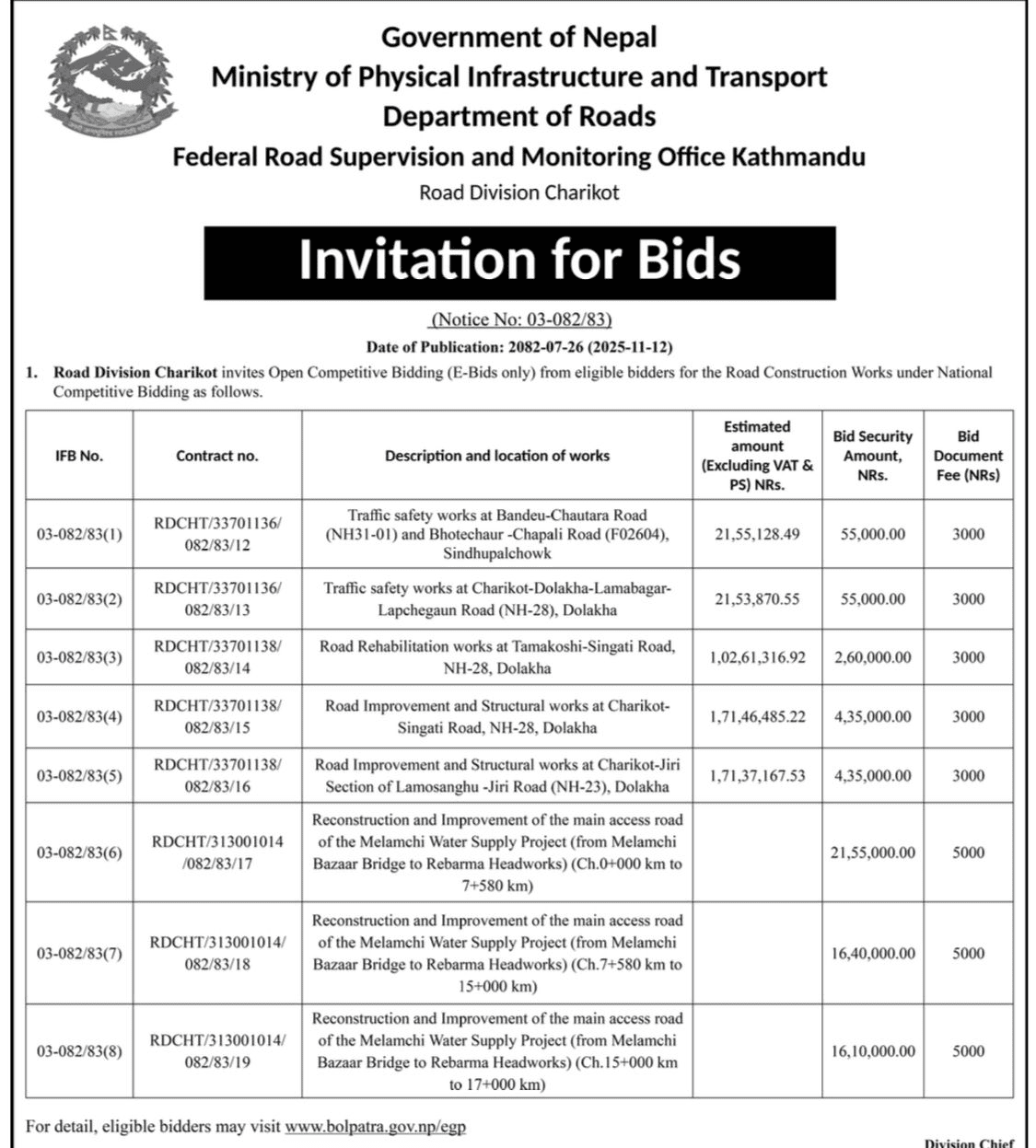 Government of Nepal
Ministry of Physical Infrastructure and Transport
Department of Roads
Federal Road Supervision and Monitoring Office Kathmandu
Road Division Charikot

Invitation for Bids

(Notice No: 03-082/83)
Date of Publication: 2082-07-26 (2025-11-12)

1. Road Division Charikot invites Open Competitive Bidding (E-Bids only) from eligible bidders for the Road Construction Works under National Competitive Bidding as follows.

| IFB No. | Contract no. | Description and location of works | Estimated amount (Excluding VAT & PS) NRs. | Bid Security Amount, NRs. | Bid Document Fee (NRs) |
|---|---|---|---|---|---|
| 03-082/83(1) | RDCHT/33701136/ 082/83/12 | Traffic safety works at Bandeu-Chautara Road (NH31-01) and Bhotechaur -Chapali Road (F02604), Sindhupalchowk | 21,55,128.49 | 55,000.00 | 3000 |
| 03-082/83(2) | RDCHT/33701136/ 082/83/13 | Traffic safety works at Charikot-Dolakha-Lamabagar-Lapchegaun Road (NH-28), Dolakha | 21,53,870.55 | 55,000.00 | 3000 |
| 03-082/83(3) | RDCHT/33701138/ 082/83/14 | Road Rehabilitation works at Tamakoshi-Singati Road, NH-28, Dolakha | 1,02,61,316.92 | 2,60,000.00 | 3000 |
| 03-082/83(4) | RDCHT/33701138/ 082/83/15 | Road Improvement and Structural works at Charikot-Singati Road, NH-28, Dolakha | 1,71,46,485.22 | 4,35,000.00 | 3000 |
| 03-082/83(5) | RDCHT/33701138/ 082/83/16 | Road Improvement and Structural works at Charikot-Jiri Section of Lamosanghu -Jiri Road (NH-23), Dolakha | 1,71,37,167.53 | 4,35,000.00 | 3000 |
| 03-082/83(6) | RDCHT/313001014 /082/83/17 | Reconstruction and Improvement of the main access road of the Melamchi Water Supply Project (from Melamchi Bazaar Bridge to Rebarma Headworks) (Ch.0+000 km to 7+580 km) | | 21,55,000.00 | 5000 |
| 03-082/83(7) | RDCHT/313001014/ 082/83/18 | Reconstruction and Improvement of the main access road of the Melamchi Water Supply Project (from Melamchi Bazaar Bridge to Rebarma Headworks) (Ch.7+580 km to 15+000 km) | | 16,40,000.00 | 5000 |
| 03-082/83(8) | RDCHT/313001014/ 082/83/19 | Reconstruction and Improvement of the main access road of the Melamchi Water Supply Project (from Melamchi Bazaar Bridge to Rebarma Headworks) (Ch.15+000 km to 17+000 km) | | 16,10,000.00 | 5000 |

For detail, eligible bidders may visit www.bolpatra.gov.np/egp

Division Chief